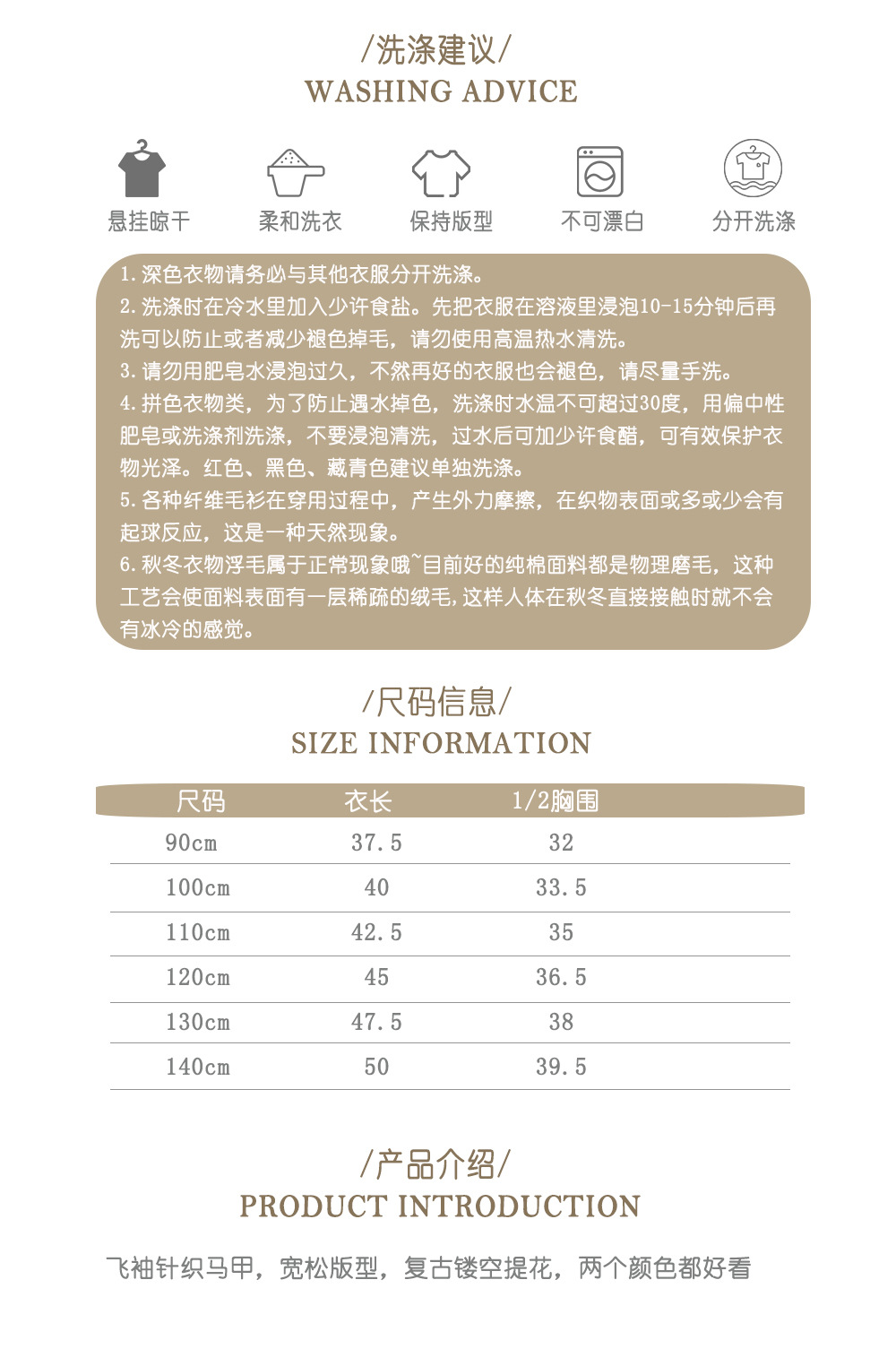 /洗涤建议/
WASHING ADVICE

悬挂晾干 柔和洗衣 保持版型 不可漂白 分开洗涤

1.深色衣物请务必与其他衣服分开洗涤。
2.洗涤时在冷水里加入少许食盐。先把衣服在溶液里浸泡10-15分钟后再洗可以防止或者减少褪色掉毛，请勿使用高温热水清洗。
3.请勿用肥皂水浸泡过久，不然再好的衣服也会褪色，请尽量手洗。
4.拼色衣物类，为了防止遇水掉色，洗涤时水温不可超过30度，用偏中性肥皂或洗涤剂洗涤，不要浸泡清洗，过水后可加少许食醋，可有效保护衣物光泽。红色、黑色、藏青色建议单独洗涤。
5.各种纤维毛衫在穿用过程中，产生外力摩擦，在织物表面或多或少会有起球反应，这是一种天然现象。
6.秋冬衣物浮毛属于正常现象哦~目前好的纯棉面料都是物理磨毛，这种工艺会使面料表面有一层稀疏的绒毛，这样人体在秋冬直接接触时就不会有冰冷的感觉。

/尺码信息/
SIZE INFORMATION

| 尺码 | 衣长 | 1/2胸围 |
|---|---|---|
| 90cm | 37.5 | 32 |
| 100cm | 40 | 33.5 |
| 110cm | 42.5 | 35 |
| 120cm | 45 | 36.5 |
| 130cm | 47.5 | 38 |
| 140cm | 50 | 39.5 |

/产品介绍/
PRODUCT INTRODUCTION

飞袖针织马甲，宽松版型，复古镂空提花，两个颜色都好看